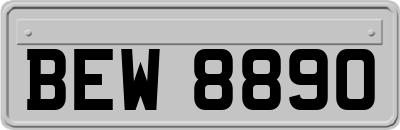 BEW 8890